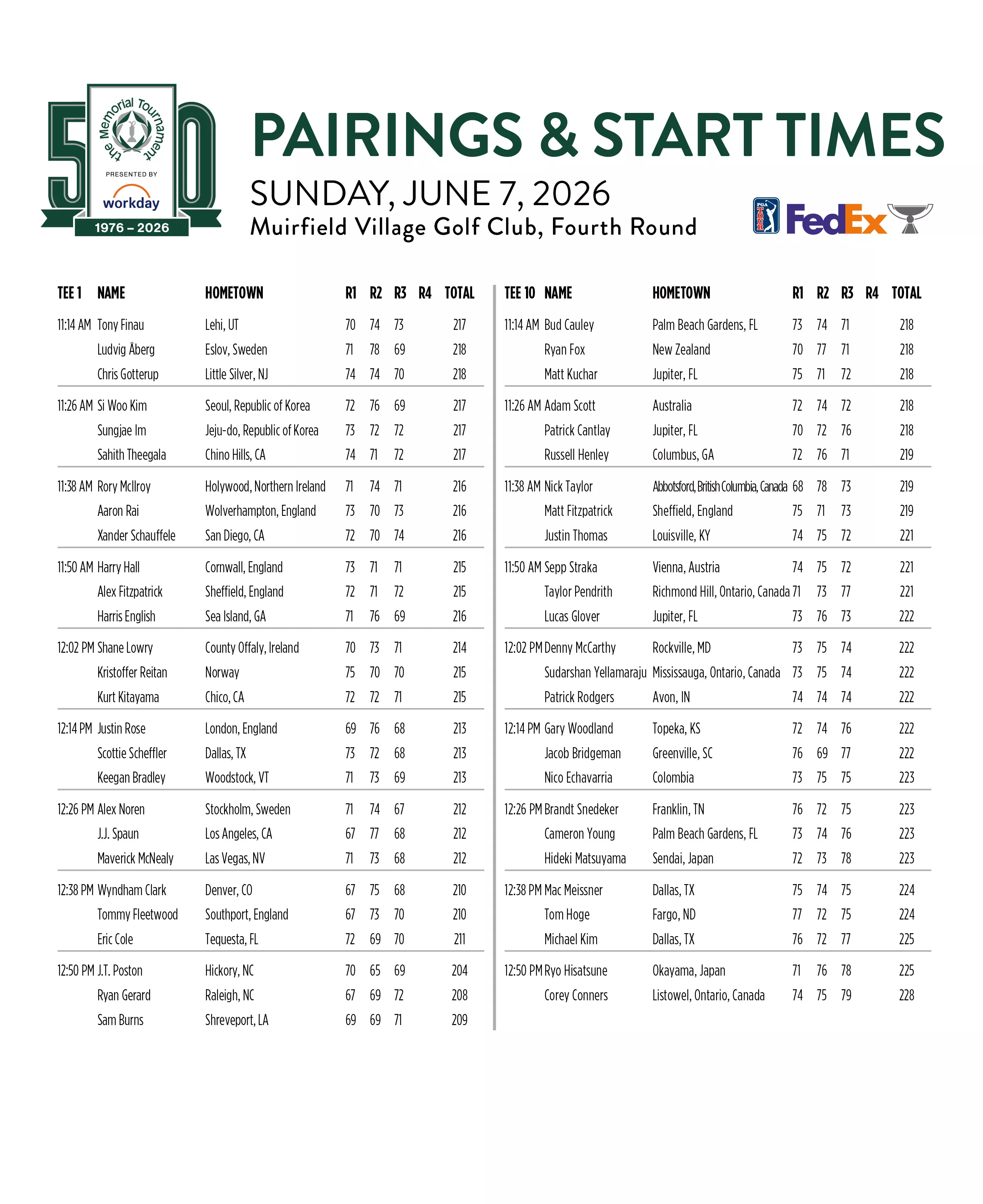 50
the Memorial Tournament
PRESENTED BY
workday
1976 – 2026

PAIRINGS & START TIMES

SUNDAY, JUNE 7, 2026
Muirfield Village Golf Club, Fourth Round

PGA TOUR FedEx

| TEE 1 | NAME | HOMETOWN | R1 | R2 | R3 | R4 | TOTAL |
|---|---|---|---|---|---|---|---|
| 11:14 AM | Tony Finau | Lehi, UT | 70 | 74 | 73 | | 217 |
| | Ludvig Åberg | Eslov, Sweden | 71 | 78 | 69 | | 218 |
| | Chris Gotterup | Little Silver, NJ | 74 | 74 | 70 | | 218 |
| 11:26 AM | Si Woo Kim | Seoul, Republic of Korea | 72 | 76 | 69 | | 217 |
| | Sungjae Im | Jeju-do, Republic of Korea | 73 | 72 | 72 | | 217 |
| | Sahith Theegala | Chino Hills, CA | 74 | 71 | 72 | | 217 |
| 11:38 AM | Rory McIlroy | Holywood, Northern Ireland | 71 | 74 | 71 | | 216 |
| | Aaron Rai | Wolverhampton, England | 73 | 70 | 73 | | 216 |
| | Xander Schauffele | San Diego, CA | 72 | 70 | 74 | | 216 |
| 11:50 AM | Harry Hall | Cornwall, England | 73 | 71 | 71 | | 215 |
| | Alex Fitzpatrick | Sheffield, England | 72 | 71 | 72 | | 215 |
| | Harris English | Sea Island, GA | 71 | 76 | 69 | | 216 |
| 12:02 PM | Shane Lowry | County Offaly, Ireland | 70 | 73 | 71 | | 214 |
| | Kristoffer Reitan | Norway | 75 | 70 | 70 | | 215 |
| | Kurt Kitayama | Chico, CA | 72 | 72 | 71 | | 215 |
| 12:14 PM | Justin Rose | London, England | 69 | 76 | 68 | | 213 |
| | Scottie Scheffler | Dallas, TX | 73 | 72 | 68 | | 213 |
| | Keegan Bradley | Woodstock, VT | 71 | 73 | 69 | | 213 |
| 12:26 PM | Alex Noren | Stockholm, Sweden | 71 | 74 | 67 | | 212 |
| | J.J. Spaun | Los Angeles, CA | 67 | 77 | 68 | | 212 |
| | Maverick McNealy | Las Vegas, NV | 71 | 73 | 68 | | 212 |
| 12:38 PM | Wyndham Clark | Denver, CO | 67 | 75 | 68 | | 210 |
| | Tommy Fleetwood | Southport, England | 67 | 73 | 70 | | 210 |
| | Eric Cole | Tequesta, FL | 72 | 69 | 70 | | 211 |
| 12:50 PM | J.T. Poston | Hickory, NC | 70 | 65 | 69 | | 204 |
| | Ryan Gerard | Raleigh, NC | 67 | 69 | 72 | | 208 |
| | Sam Burns | Shreveport, LA | 69 | 69 | 71 | | 209 |

| TEE 10 | NAME | HOMETOWN | R1 | R2 | R3 | R4 | TOTAL |
|---|---|---|---|---|---|---|---|
| 11:14 AM | Bud Cauley | Palm Beach Gardens, FL | 73 | 74 | 71 | | 218 |
| | Ryan Fox | New Zealand | 70 | 77 | 71 | | 218 |
| | Matt Kuchar | Jupiter, FL | 75 | 71 | 72 | | 218 |
| 11:26 AM | Adam Scott | Australia | 72 | 74 | 72 | | 218 |
| | Patrick Cantlay | Jupiter, FL | 70 | 72 | 76 | | 218 |
| | Russell Henley | Columbus, GA | 72 | 76 | 71 | | 219 |
| 11:38 AM | Nick Taylor | Abbotsford, British Columbia, Canada | 68 | 78 | 73 | | 219 |
| | Matt Fitzpatrick | Sheffield, England | 75 | 71 | 73 | | 219 |
| | Justin Thomas | Louisville, KY | 74 | 75 | 72 | | 221 |
| 11:50 AM | Sepp Straka | Vienna, Austria | 74 | 75 | 72 | | 221 |
| | Taylor Pendrith | Richmond Hill, Ontario, Canada | 71 | 73 | 77 | | 221 |
| | Lucas Glover | Jupiter, FL | 73 | 76 | 73 | | 222 |
| 12:02 PM | Denny McCarthy | Rockville, MD | 73 | 75 | 74 | | 222 |
| | Sudarshan Yellamaraju | Mississauga, Ontario, Canada | 73 | 75 | 74 | | 222 |
| | Patrick Rodgers | Avon, IN | 74 | 74 | 74 | | 222 |
| 12:14 PM | Gary Woodland | Topeka, KS | 72 | 74 | 76 | | 222 |
| | Jacob Bridgeman | Greenville, SC | 76 | 69 | 77 | | 222 |
| | Nico Echavarria | Colombia | 73 | 75 | 75 | | 223 |
| 12:26 PM | Brandt Snedeker | Franklin, TN | 76 | 72 | 75 | | 223 |
| | Cameron Young | Palm Beach Gardens, FL | 73 | 74 | 76 | | 223 |
| | Hideki Matsuyama | Sendai, Japan | 72 | 73 | 78 | | 223 |
| 12:38 PM | Mac Meissner | Dallas, TX | 75 | 74 | 75 | | 224 |
| | Tom Hoge | Fargo, ND | 77 | 72 | 75 | | 224 |
| | Michael Kim | Dallas, TX | 76 | 72 | 77 | | 225 |
| 12:50 PM | Ryo Hisatsune | Okayama, Japan | 71 | 76 | 78 | | 225 |
| | Corey Conners | Listowel, Ontario, Canada | 74 | 75 | 79 | | 228 |